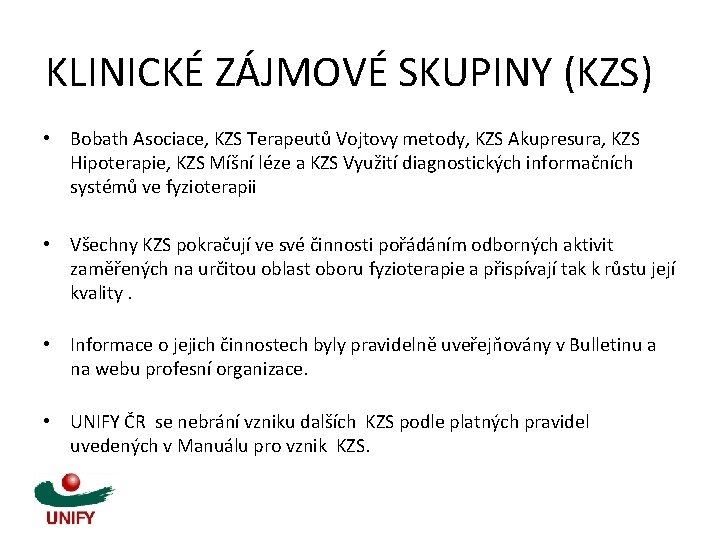 KLINICKÉ ZÁJMOVÉ SKUPINY (KZS)

• Bobath Asociace, KZS Terapeutů Vojtovy metody, KZS Akupresura, KZS Hipoterapie, KZS Míšní léze a KZS Využití diagnostických informačních systémů ve fyzioterapii

• Všechny KZS pokračují ve své činnosti pořádáním odborných aktivit zaměřených na určitou oblast oboru fyzioterapie a přispívají tak k růstu její kvality .

• Informace o jejich činnostech byly pravidelně uveřejňovány v Bulletinu a na webu profesní organizace.

• UNIFY ČR se nebrání vzniku dalších KZS podle platných pravidel uvedených v Manuálu pro vznik KZS.

UNIFY